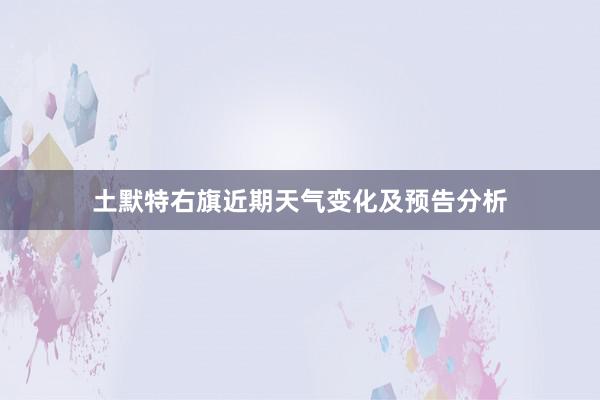 土默特右旗近期天气变化及预告分析